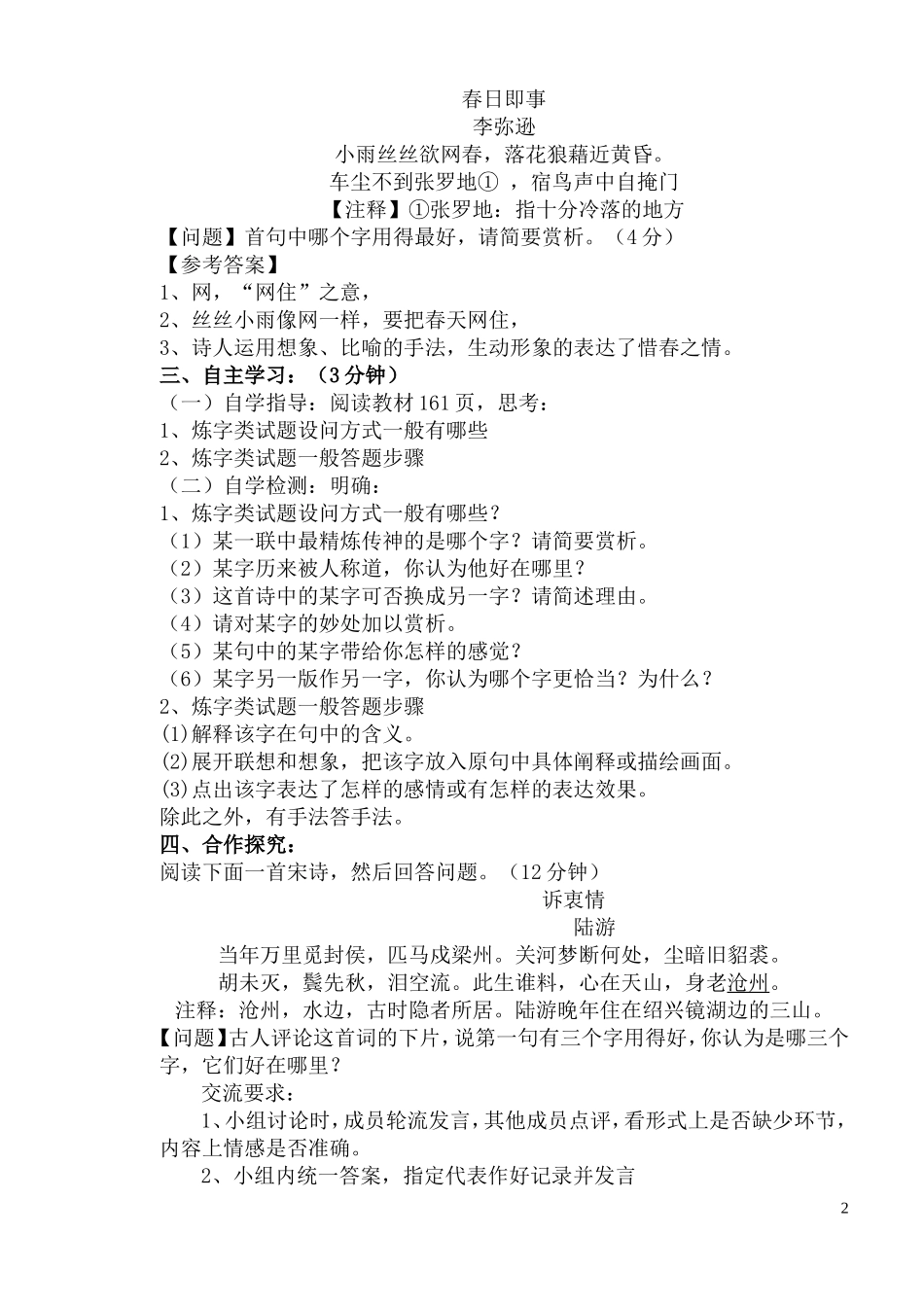 春日即事

李弥逊

小雨丝丝欲网春，落花狼藉近黄昏。

车尘不到张罗地① ，宿鸟声中自掩门

【注释】①张罗地：指十分冷落的地方

【问题】首句中哪个字用得最好，请简要赏析。（4 分）

【参考答案】

1、网，“网住”之意，

2、丝丝小雨像网一样，要把春天网住，

3、诗人运用想象、比喻的手法，生动形象的表达了惜春之情。

三、自主学习：（3 分钟）

（一）自学指导：阅读教材 161 页，思考：

1、炼字类试题设问方式一般有哪些

2、炼字类试题一般答题步骤

（二）自学检测：明确：

1、炼字类试题设问方式一般有哪些？

（1）某一联中最精炼传神的是哪个字？请简要赏析。

（2）某字历来被人称道，你认为他好在哪里？

（3）这首诗中的某字可否换成另一字？请简述理由。

（4）请对某字的妙处加以赏析。

（5）某句中的某字带给你怎样的感觉？

（6）某字另一版作另一字，你认为哪个字更恰当？为什么？

2、炼字类试题一般答题步骤

(1)解释该字在句中的含义。

(2)展开联想和想象，把该字放入原句中具体阐释或描绘画面。

(3)点出该字表达了怎样的感情或有怎样的表达效果。

除此之外，有手法答手法。

四、合作探究：

阅读下面一首宋诗，然后回答问题。（12 分钟）

诉衷情

陆游

当年万里觅封侯，匹马戍梁州。关河梦断何处，尘暗旧貂裘。

胡未灭，鬓先秋，泪空流。此生谁料，心在天山，身老沧州。

注释：沧州，水边，古时隐者所居。陆游晚年住在绍兴镜湖边的三山。

【问题】古人评论这首词的下片，说第一句有三个字用得好，你认为是哪三个字，它们好在哪里？

交流要求：

1、小组讨论时，成员轮流发言，其他成员点评，看形式上是否缺少环节，内容上情感是否准确。

2、小组内统一答案，指定代表作好记录并发言

2